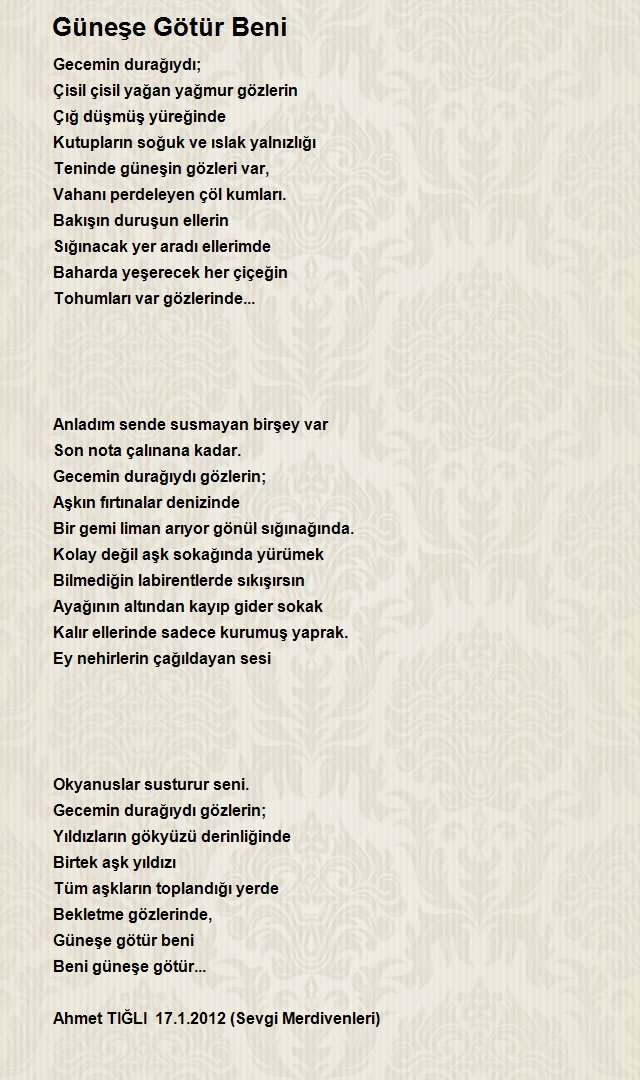 Güneşe Götür Beni

Gecemin durağıydı;
Çisil çisil yağan yağmur gözlerin
Çığ düşmüş yüreğinde
Kutupların soğuk ve ıslak yalnızlığı
Teninde güneşin gözleri var,
Vahanı perdeleyen çöl kumları.
Bakışın duruşun ellerin
Sığınacak yer aradı ellerimde
Baharda yeşerecek her çiçeğin
Tohumları var gözlerinde...

Anladım sende susmayan birşey var
Son nota çalınana kadar.
Gecemin durağıydı gözlerin;
Aşkın fırtınalar denizinde
Bir gemi liman arıyor gönül sığınağında.
Kolay değil aşk sokağında yürümek
Bilmediğin labirentlerde sıkışırsın
Ayağının altından kayıp gider sokak
Kalır ellerinde sadece kurumuş yaprak.
Ey nehirlerin çağıldayan sesi

Okyanuslar susturur seni.
Gecemin durağıydı gözlerin;
Yıldızların gökyüzü derinliğinde
Birtek aşk yıldızı
Tüm aşkların toplandığı yerde
Bekletme gözlerinde,
Güneşe götür beni
Beni güneşe götür...

Ahmet TIĞLI 17.1.2012 (Sevgi Merdivenleri)